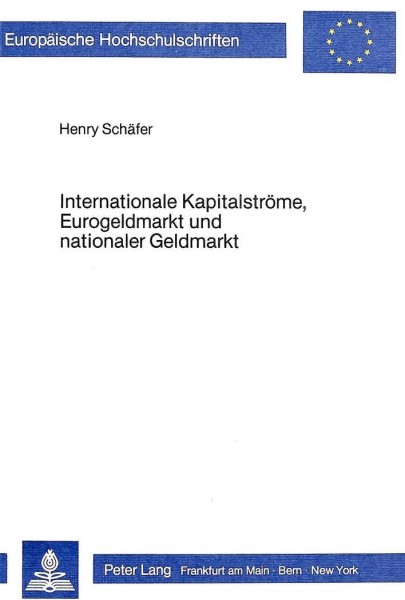 Europäische Hochschulschriften

Henry Schäfer

Internationale Kapitalströme, Eurogeldmarkt und nationaler Geldmarkt

Peter Lang Frankfurt am Main · Bern · New York